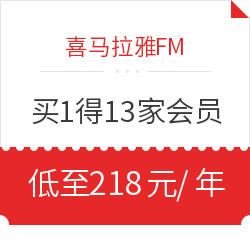 喜马拉雅FM

买1得13家会员

低至218元/ 年